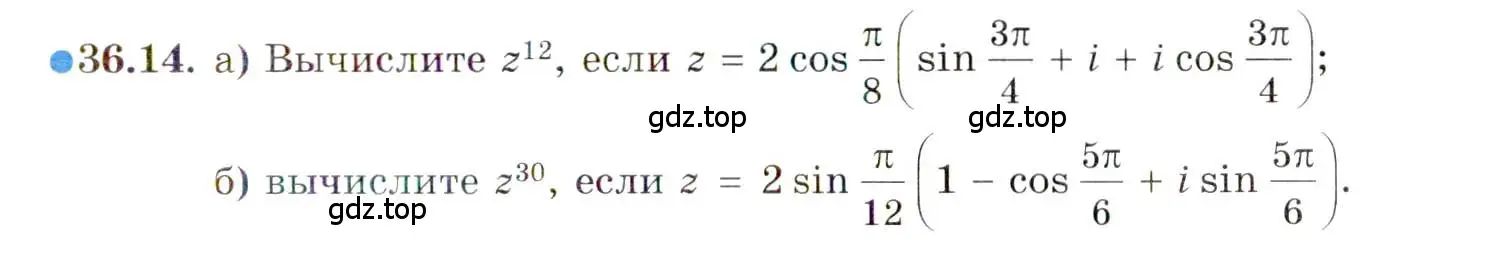 36.14. а) Вычислите $z^{12}$, если $z = 2\cos\frac{\pi}{8}\left(\sin\frac{3\pi}{4} + i + i\cos\frac{3\pi}{4}\right)$;

gdz.top gdz.top

б) вычислите $z^{30}$, если $z = 2\sin\frac{\pi}{12}\left(1 - \cos\frac{5\pi}{6} + i\sin\frac{5\pi}{6}\right)$.

gdz.top